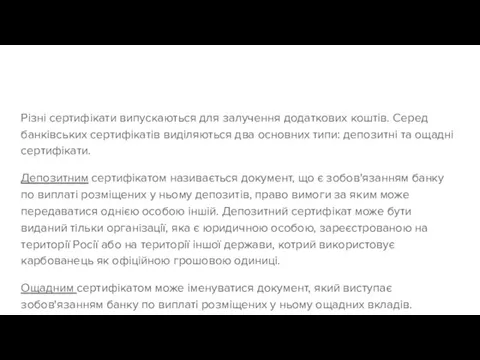 Різні сертифікати випускаються для залучення додаткових коштів. Серед банківських сертифікатів виділяються два основних типи: депозитні та ощадні сертифікати.

Депозитним сертифікатом називається документ, що є зобов'язанням банку по виплаті розміщених у ньому депозитів, право вимоги за яким може передаватися однією особою іншій. Депозитний сертифікат може бути виданий тільки організації, яка є юридичною особою, зареєстрованою на території Росії або на території іншої держави, котрий використовує карбованець як офіційною грошовою одиниці.

Ощадним сертифікатом може іменуватися документ, який виступає зобов'язанням банку по виплаті розміщених у ньому ощадних вкладів.